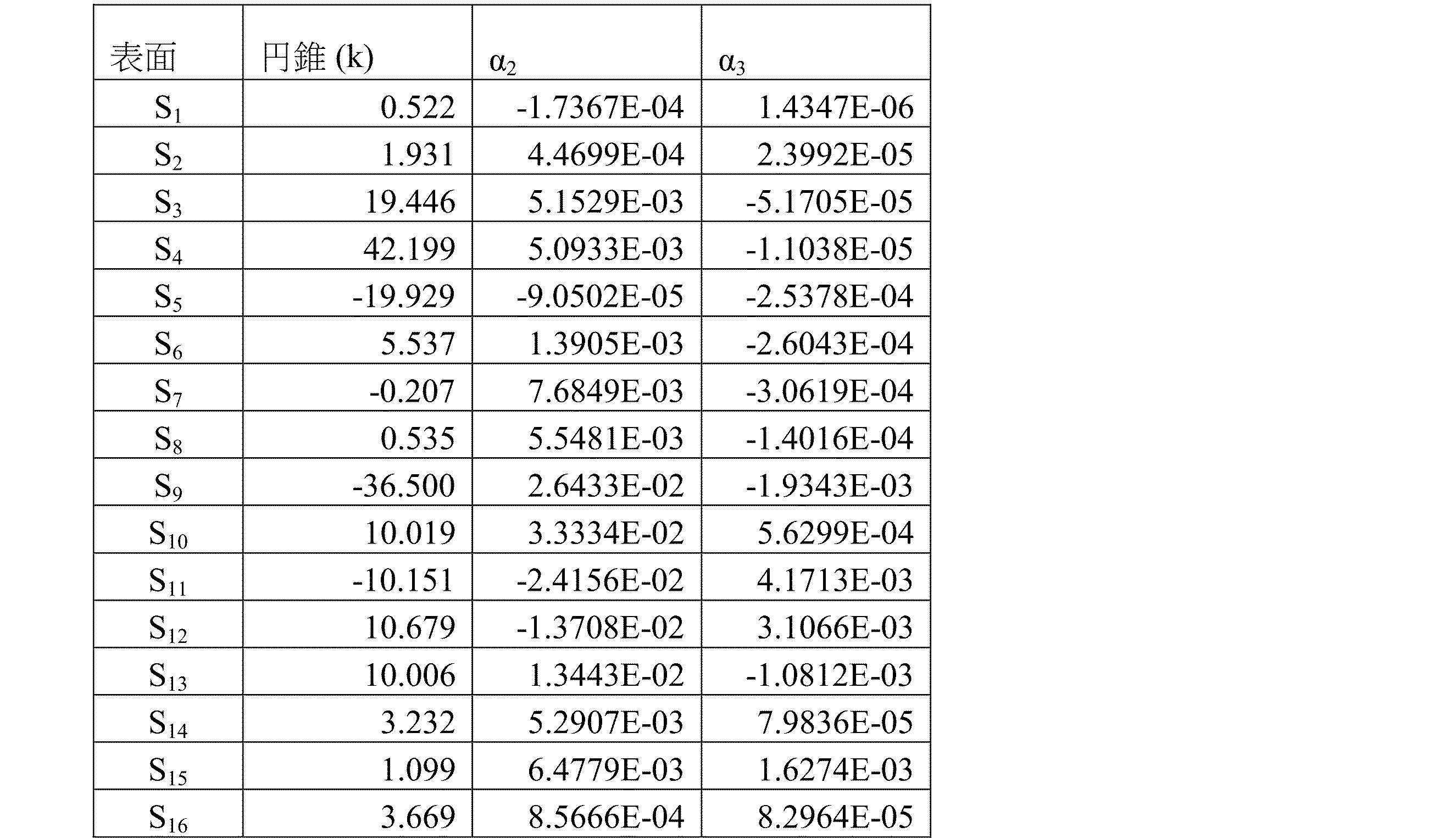 | 表面 | 円錐 (k) | $\alpha_2$ | $\alpha_3$ |
|---|---|---|---|
| $S_1$ | 0.522 | -1.7367E-04 | 1.4347E-06 |
| $S_2$ | 1.931 | 4.4699E-04 | 2.3992E-05 |
| $S_3$ | 19.446 | 5.1529E-03 | -5.1705E-05 |
| $S_4$ | 42.199 | 5.0933E-03 | -1.1038E-05 |
| $S_5$ | -19.929 | -9.0502E-05 | -2.5378E-04 |
| $S_6$ | 5.537 | 1.3905E-03 | -2.6043E-04 |
| $S_7$ | -0.207 | 7.6849E-03 | -3.0619E-04 |
| $S_8$ | 0.535 | 5.5481E-03 | -1.4016E-04 |
| $S_9$ | -36.500 | 2.6433E-02 | -1.9343E-03 |
| $S_{10}$ | 10.019 | 3.3334E-02 | 5.6299E-04 |
| $S_{11}$ | -10.151 | -2.4156E-02 | 4.1713E-03 |
| $S_{12}$ | 10.679 | -1.3708E-02 | 3.1066E-03 |
| $S_{13}$ | 10.006 | 1.3443E-02 | -1.0812E-03 |
| $S_{14}$ | 3.232 | 5.2907E-03 | 7.9836E-05 |
| $S_{15}$ | 1.099 | 6.4779E-03 | 1.6274E-03 |
| $S_{16}$ | 3.669 | 8.5666E-04 | 8.2964E-05 |